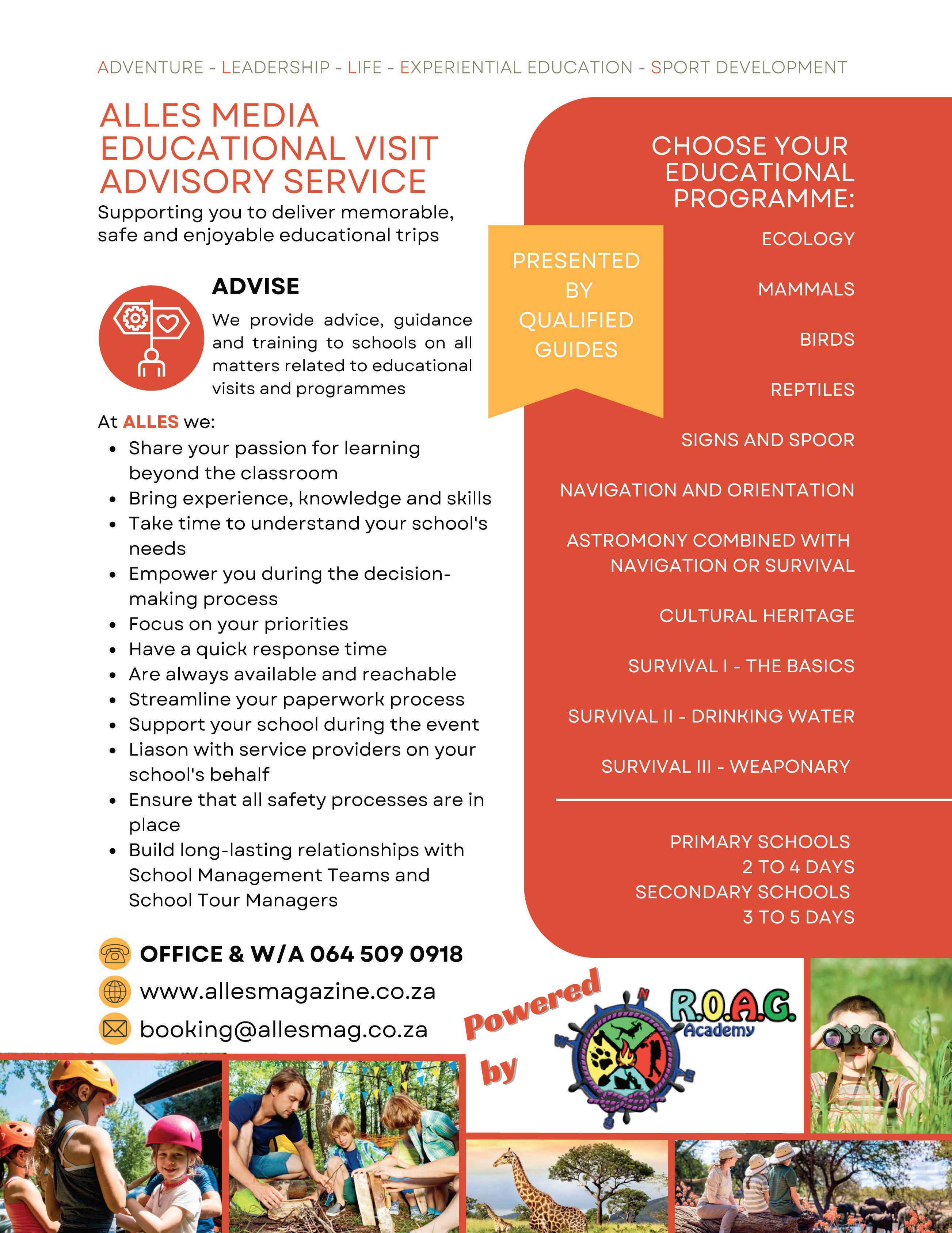 ADVENTURE - LEADERSHIP - LIFE - EXPERIENTIAL EDUCATION - SPORT DEVELOPMENT

ALLES MEDIA EDUCATIONAL VISIT ADVISORY SERVICE

Supporting you to deliver memorable, safe and enjoyable educational trips

ADVISE

We provide advice, guidance and training to schools on all matters related to educational visits and programmes

At ALLES we:

- Share your passion for learning beyond the classroom
- Bring experience, knowledge and skills
- Take time to understand your school's needs
- Empower you during the decision-making process
- Focus on your priorities
- Have a quick response time
- Are always available and reachable
- Streamline your paperwork process
- Support your school during the event
- Liason with service providers on your school's behalf
- Ensure that all safety processes are in place
- Build long-lasting relationships with School Management Teams and School Tour Managers

OFFICE & W/A 064 509 0918
www.allesmagazine.co.za
booking@allesmag.co.za

PRESENTED BY QUALIFIED GUIDES

CHOOSE YOUR EDUCATIONAL PROGRAMME:

ECOLOGY

MAMMALS

BIRDS

REPTILES

SIGNS AND SPOOR

NAVIGATION AND ORIENTATION

ASTROMONY COMBINED WITH NAVIGATION OR SURVIVAL

CULTURAL HERITAGE

SURVIVAL I - THE BASICS

SURVIVAL II - DRINKING WATER

SURVIVAL III - WEAPONARY

PRIMARY SCHOOLS
2 TO 4 DAYS
SECONDARY SCHOOLS
3 TO 5 DAYS

Powered by

N
W
E
S

R.O.A.G.
Academy